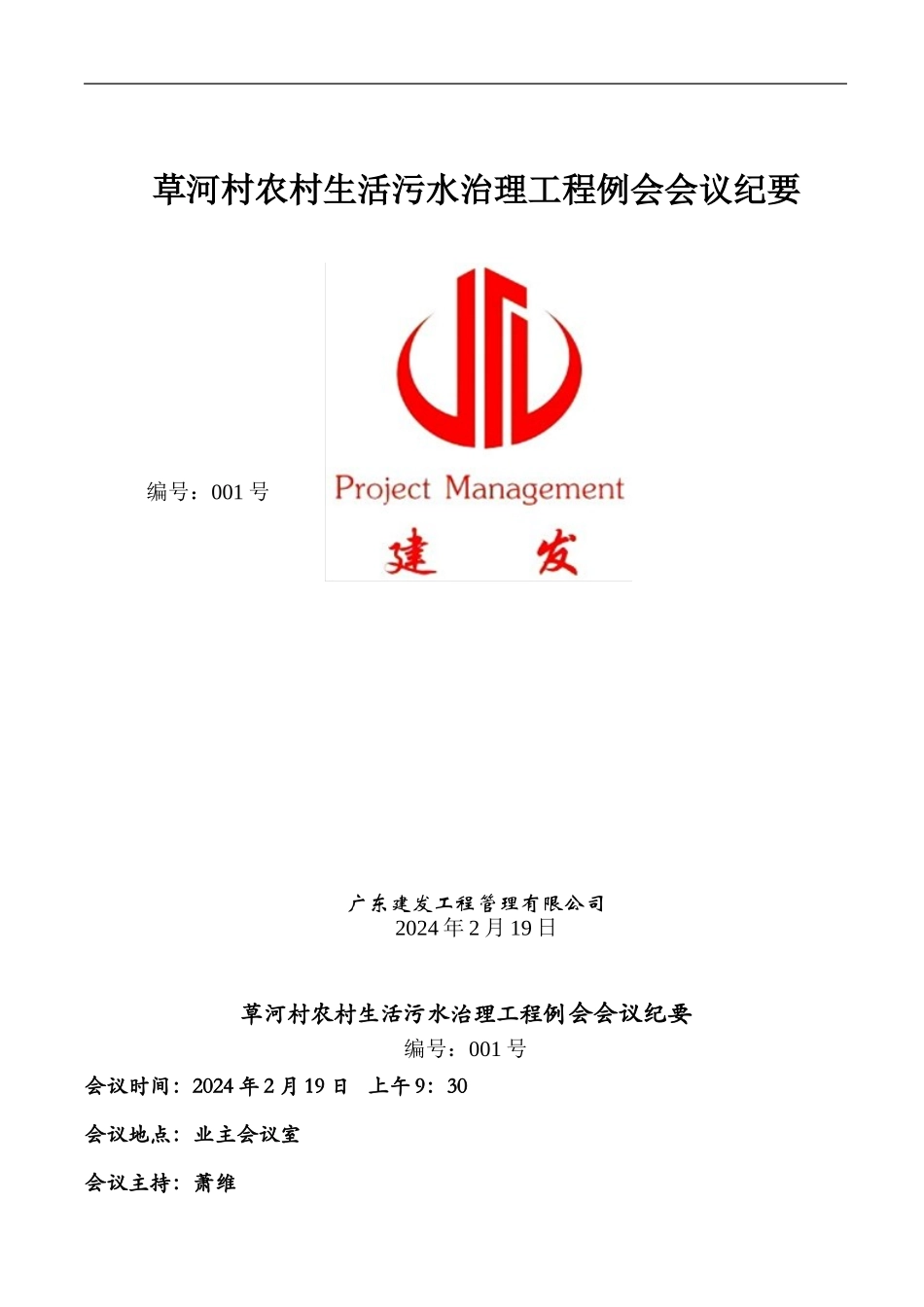 草河村农村生活污水治理工程例会会议纪要

编号：001 号

Project Management

建 发

广东建发工程管理有限公司
2024 年 2 月 19 日

草河村农村生活污水治理工程例会会议纪要
编号：001 号

会议时间：2024 年 2 月 19 日 上午 9：30

会议地点：业主会议室

会议主持：萧维